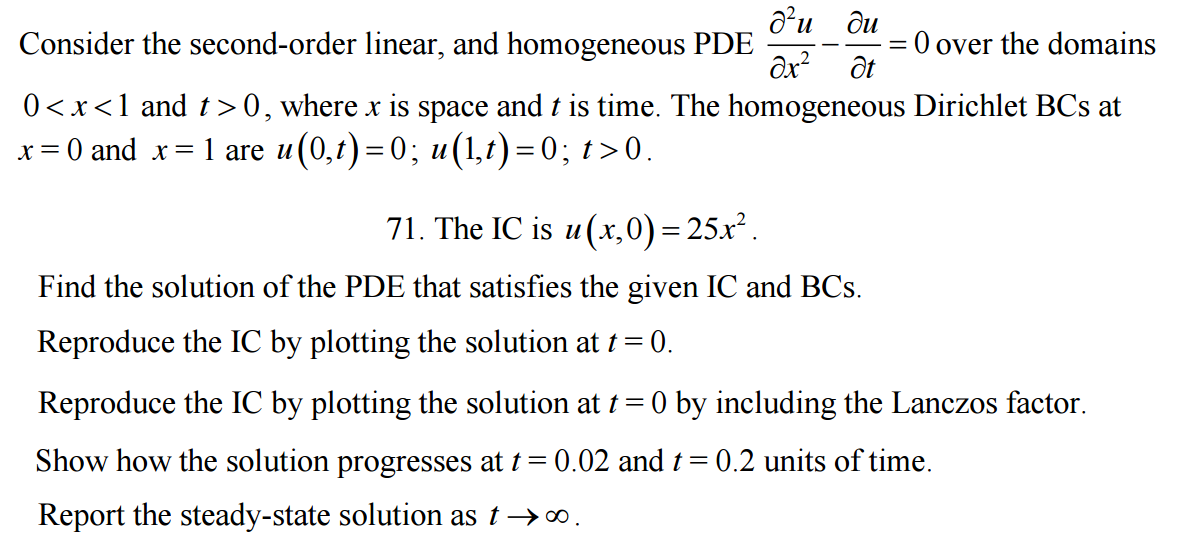 Consider the second-order linear, and homogeneous PDE $\frac{\partial^2 u}{\partial x^2} - \frac{\partial u}{\partial t} = 0$ over the domains $0 < x < 1$ and $t > 0$, where $x$ is space and $t$ is time. The homogeneous Dirichlet BCs at $x = 0$ and $x = 1$ are $u(0,t) = 0$; $u(1,t) = 0$; $t > 0$.

71. The IC is $u(x,0) = 25x^2$.

Find the solution of the PDE that satisfies the given IC and BCs.

Reproduce the IC by plotting the solution at $t = 0$.

Reproduce the IC by plotting the solution at $t = 0$ by including the Lanczos factor.

Show how the solution progresses at $t = 0.02$ and $t = 0.2$ units of time.

Report the steady-state solution as $t \to \infty$.